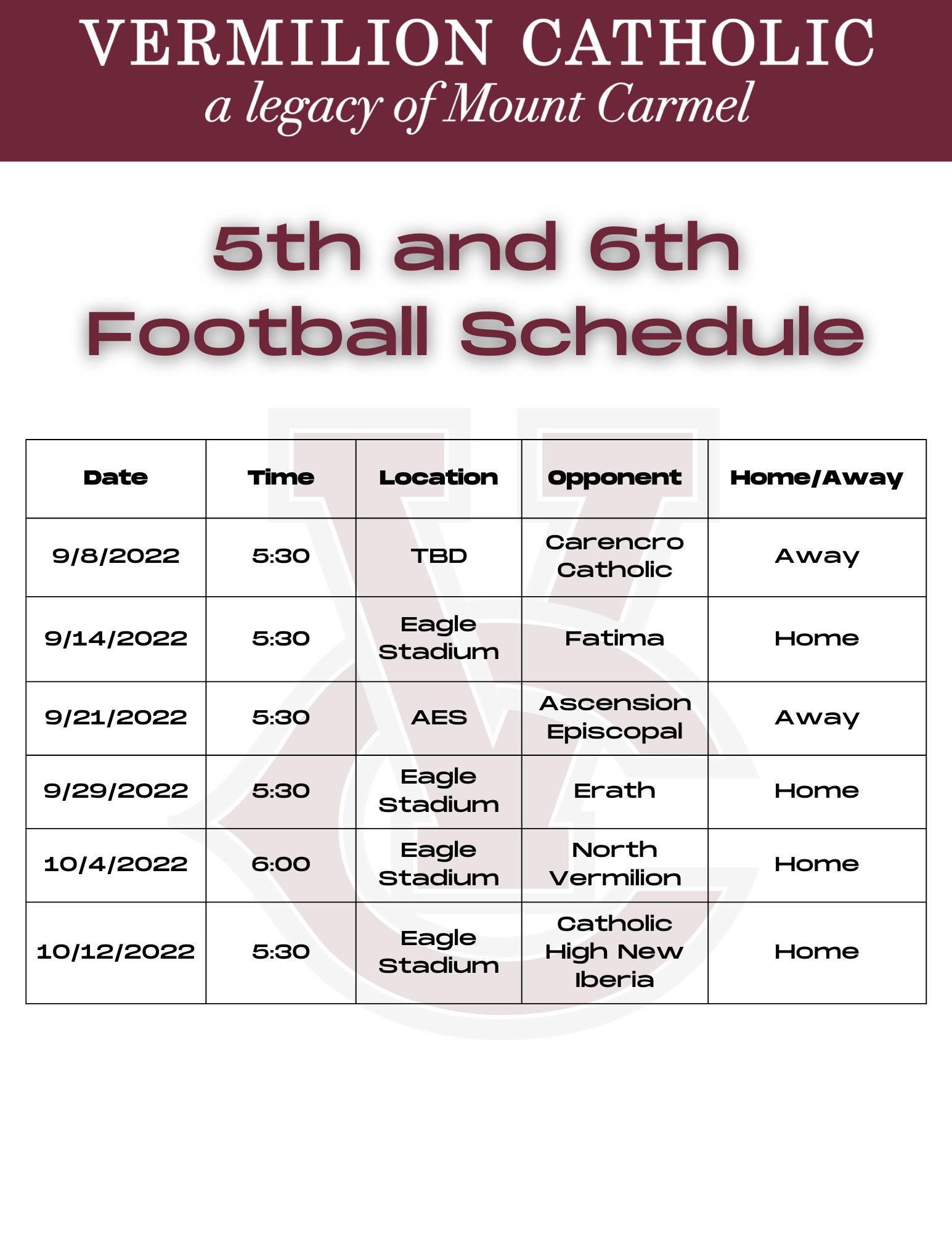 VERMILION CATHOLIC
a legacy of Mount Carmel

5th and 6th
Football Schedule

| Date | Time | Location | Opponent | Home/Away |
|---|---|---|---|---|
| 9/8/2022 | 5:30 | TBD | Carencro Catholic | Away |
| 9/14/2022 | 5:30 | Eagle Stadium | Fatima | Home |
| 9/21/2022 | 5:30 | AES | Ascension Episcopal | Away |
| 9/29/2022 | 5:30 | Eagle Stadium | Erath | Home |
| 10/4/2022 | 6:00 | Eagle Stadium | North Vermilion | Home |
| 10/12/2022 | 5:30 | Eagle Stadium | Catholic High New Iberia | Home |